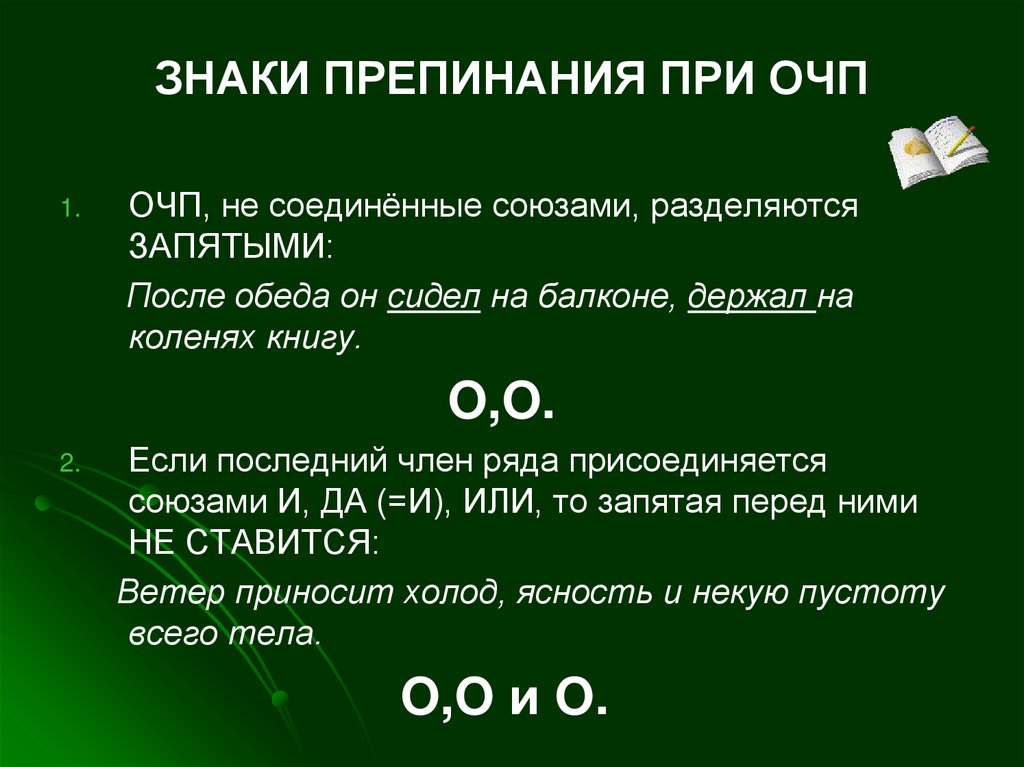 ЗНАКИ ПРЕПИНАНИЯ ПРИ ОЧП

1. ОЧП, не соединённые союзами, разделяются ЗАПЯТЫМИ:

После обеда он сидел на балконе, держал на коленях книгу.

О,О.

2. Если последний член ряда присоединяется союзами И, ДА (=И), ИЛИ, то запятая перед ними НЕ СТАВИТСЯ:

Ветер приносит холод, ясность и некую пустоту всего тела.

О,О и О.